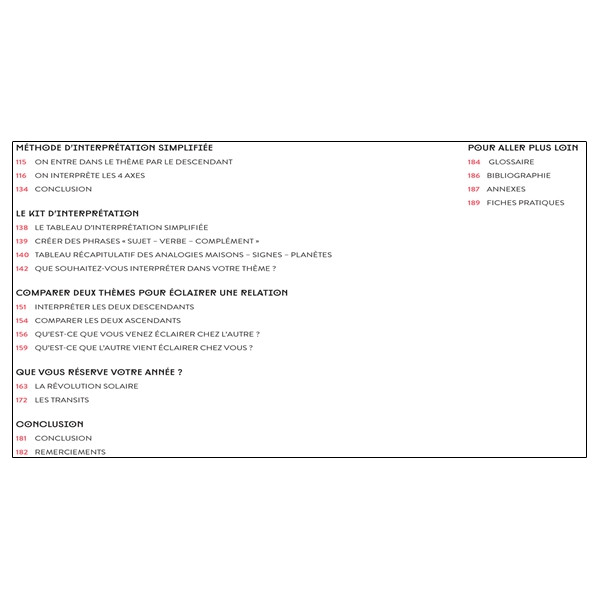 MÉTHODE D'INTERPRÉTATION SIMPLIFIÉE
115 ON ENTRE DANS LE THÈME PAR LE DESCENDANT
116 ON INTERPRÈTE LES 4 AXES
134 CONCLUSION

LE KIT D'INTERPRÉTATION
138 LE TABLEAU D'INTERPRÉTATION SIMPLIFIÉE
139 CRÉER DES PHRASES « SUJET – VERBE – COMPLÉMENT »
140 TABLEAU RÉCAPITULATIF DES ANALOGIES MAISONS – SIGNES – PLANÈTES
142 QUE SOUHAITEZ-VOUS INTERPRÉTER DANS VOTRE THÈME ?

COMPARER DEUX THÈMES POUR ÉCLAIRER UNE RELATION
151 INTERPRÉTER LES DEUX DESCENDANTS
154 COMPARER LES DEUX ASCENDANTS
156 QU'EST-CE QUE VOUS VENEZ ÉCLAIRER CHEZ L'AUTRE ?
159 QU'EST-CE QUE L'AUTRE VIENT ÉCLAIRER CHEZ VOUS ?

QUE VOUS RÉSERVE VOTRE ANNÉE ?
163 LA RÉVOLUTION SOLAIRE
172 LES TRANSITS

CONCLUSION
181 CONCLUSION
182 REMERCIEMENTS

POUR ALLER PLUS LOIN
184 GLOSSAIRE
186 BIBLIOGRAPHIE
187 ANNEXES
189 FICHES PRATIQUES